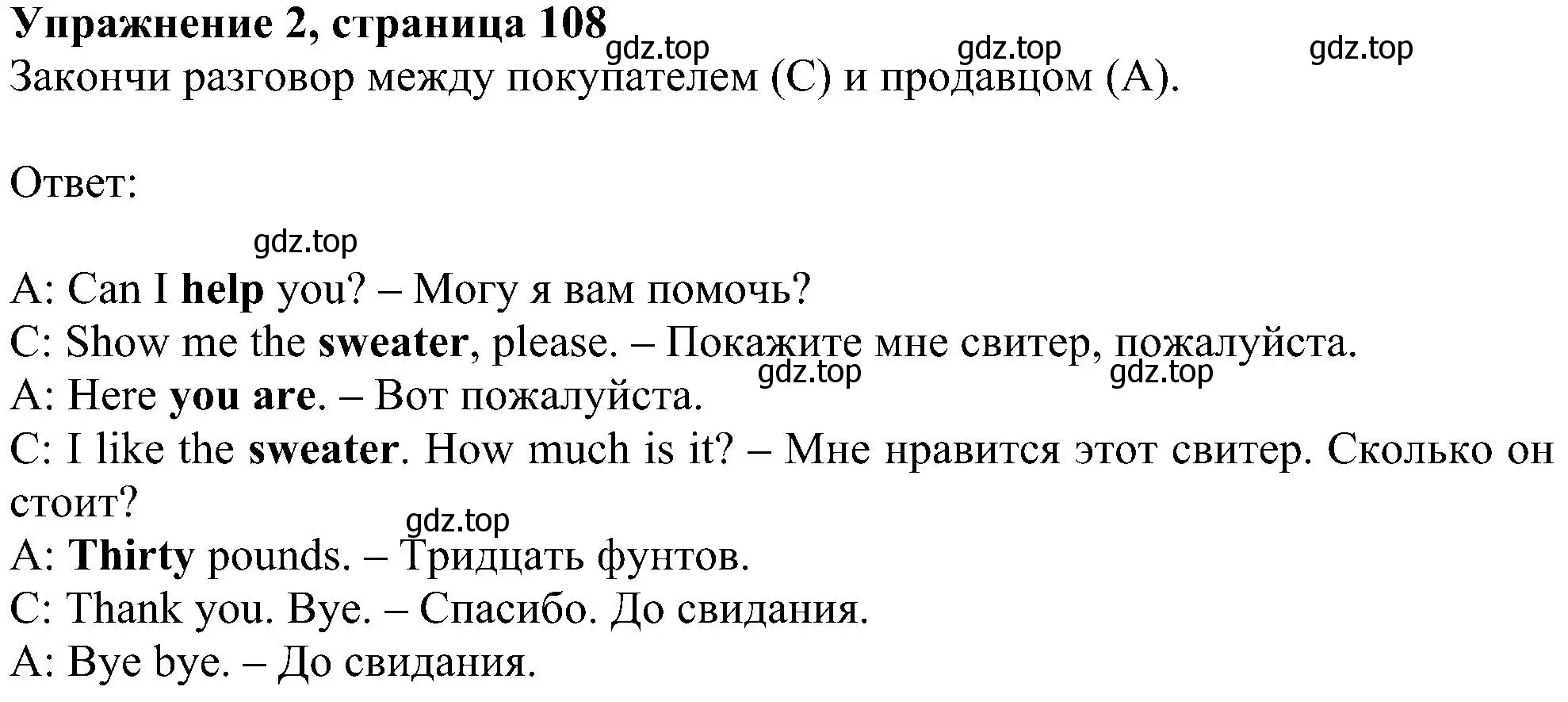 Упражнение 2, страница 108
gdz.top gdz.top gdz.top
Закончи разговор между покупателем (С) и продавцом (А).

Ответ:

gdz.top
A: Can I help you? – Могу я вам помочь?
C: Show me the sweater, please. – Покажите мне свитер, пожалуйста.
gdz.top gdz.top
A: Here you are. – Вот пожалуйста.
C: I like the sweater. How much is it? – Мне нравится этот свитер. Сколько он стоит?
gdz.top
A: Thirty pounds. – Тридцать фунтов.
C: Thank you. Bye. – Спасибо. До свидания.
A: Bye bye. – До свидания.